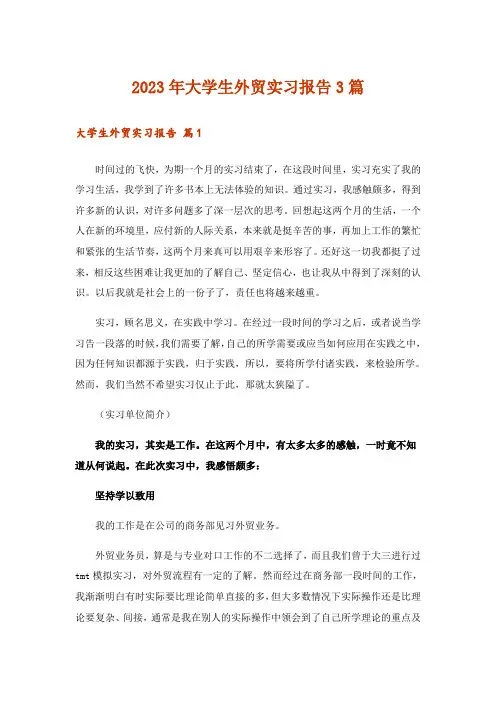 2023年大学生外贸实习报告3篇

大学生外贸实习报告 篇1

时间过的飞快，为期一个月的实习结束了，在这段时间里，实习充实了我的学习生活，我学到了许多书本上无法体验的知识。通过实习，我感触颇多，得到许多新的认识，对许多问题多了深一层次的思考。回想起这两个月的生活，一个人在新的环境里，应付新的人际关系，本来就是挺辛苦的事，再加上工作的繁忙和紧张的生活节奏，这两个月来真可以用艰辛来形容了。还好这一切我都挺了过来，相反这些困难让我更加的了解自己、坚定信心，也让我从中得到了深刻的认识。以后我就是社会上的一份子了，责任也将越来越重。

实习，顾名思义，在实践中学习。在经过一段时间的学习之后，或者说当学习告一段落的时候，我们需要了解，自己的所学需要或应当如何应用在实践之中，因为任何知识都源于实践，归于实践，所以，要将所学付诸实践，来检验所学。然而，我们当然不希望实习仅止于此，那就太狭隘了。

（实习单位简介）

我的实习，其实是工作。在这两个月中，有太多太多的感触，一时竟不知道从何说起。在此次实习中，我感悟颇多：

坚持学以致用

我的工作是在公司的商务部见习外贸业务。

外贸业务员，算是与专业对口工作的不二选择了，而且我们曾于大三进行过tmt模拟实习，对外贸流程有一定的了解。然而经过在商务部一段时间的工作，我渐渐明白有时实际要比理论简单直接的多，但大多数情况下实际操作还是比理论要复杂、间接，通常是我在别人的实际操作中领会到了自己所学理论的重点及